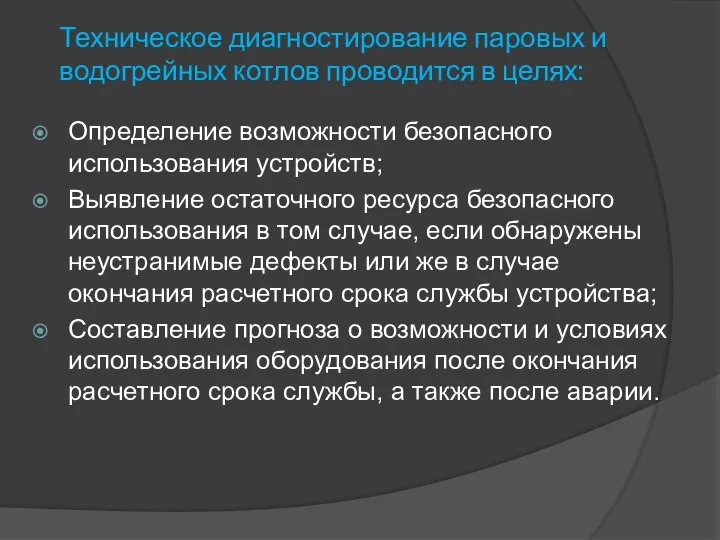 Техническое диагностирование паровых и водогрейных котлов проводится в целях:

Определение возможности безопасного использования устройств;

Выявление остаточного ресурса безопасного использования в том случае, если обнаружены неустранимые дефекты или же в случае окончания расчетного срока службы устройства;

Составление прогноза о возможности и условиях использования оборудования после окончания расчетного срока службы, а также после аварии.